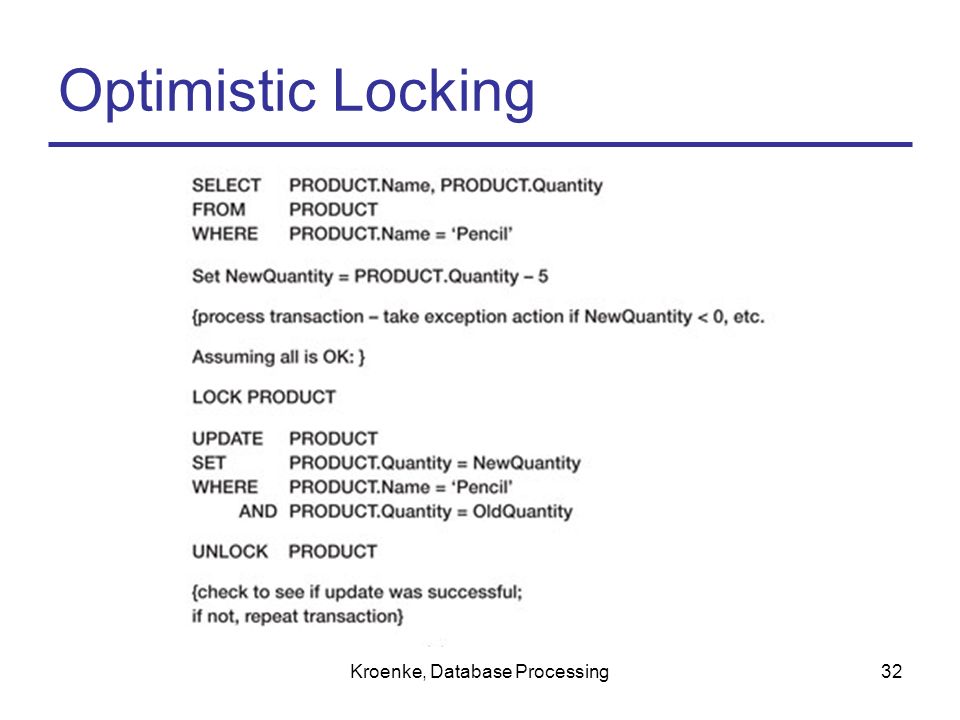 Optimistic Locking

SELECT PRODUCT.Name, PRODUCT.Quantity
FROM PRODUCT
WHERE PRODUCT.Name = ‘Pencil’

Set NewQuantity = PRODUCT.Quantity – 5

{process transaction – take exception action if NewQuantity < 0, etc.

Assuming all is OK: }

LOCK PRODUCT

UPDATE PRODUCT
SET PRODUCT.Quantity = NewQuantity
WHERE PRODUCT.Name = ‘Pencil’
AND PRODUCT.Quantity = OldQuantity

UNLOCK PRODUCT

{check to see if update was successful;
if not, repeat transaction}

Kroenke, Database Processing

32